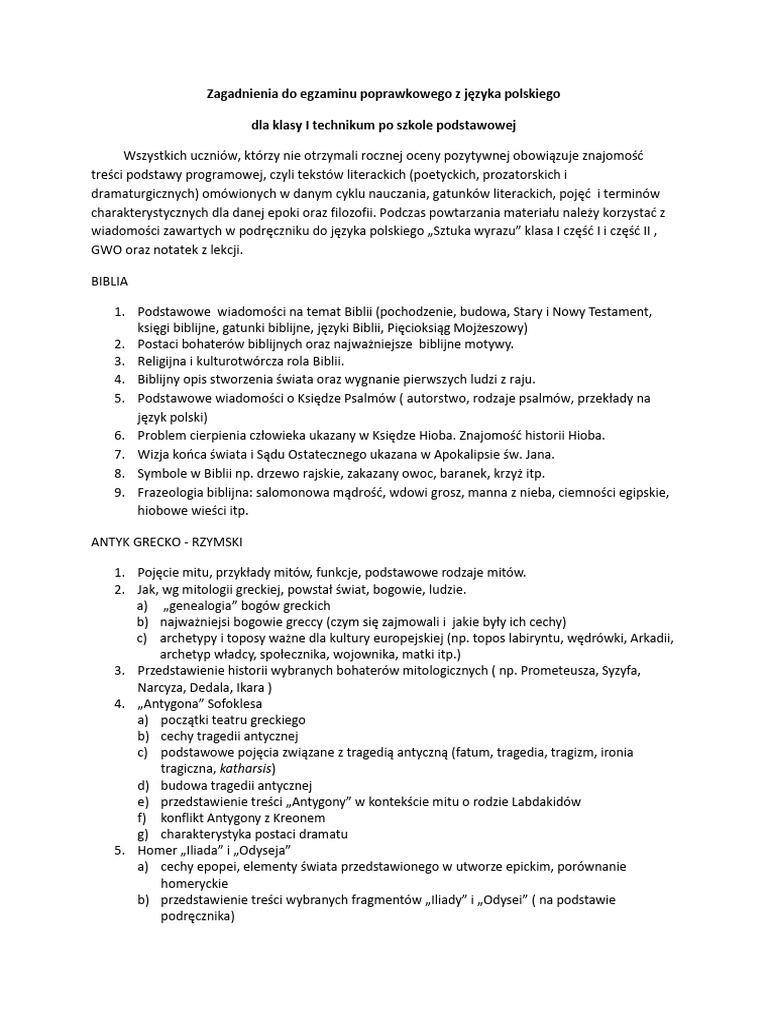 Zagadnienia do egzaminu poprawkowego z języka polskiego

dla klasy I technikum po szkole podstawowej

Wszystkich uczniów, którzy nie otrzymali rocznej oceny pozytywnej obowiązuje znajomość treści podstawy programowej, czyli tekstów literackich (poetyckich, prozatorskich i dramaturgicznych) omówionych w danym cyklu nauczania, gatunków literackich, pojęć i terminów charakterystycznych dla danej epoki oraz filozofii. Podczas powtarzania materiału należy korzystać z wiadomości zawartych w podręczniku do języka polskiego „Sztuka wyrazu” klasa I część I i część II , GWO oraz notatek z lekcji.

BIBLIA

1. Podstawowe wiadomości na temat Biblii (pochodzenie, budowa, Stary i Nowy Testament, księgi biblijne, gatunki biblijne, języki Biblii, Pięcioksiąg Mojżeszowy)
2. Postaci bohaterów biblijnych oraz najważniejsze biblijne motywy.
3. Religijna i kulturotwórcza rola Biblii.
4. Biblijny opis stworzenia świata oraz wygnanie pierwszych ludzi z raju.
5. Podstawowe wiadomości o Księdze Psalmów ( autorstwo, rodzaje psalmów, przekłady na język polski)
6. Problem cierpienia człowieka ukazany w Księdze Hioba. Znajomość historii Hioba.
7. Wizja końca świata i Sądu Ostatecznego ukazana w Apokalipsie św. Jana.
8. Symbole w Biblii np. drzewo rajskie, zakazany owoc, baranek, krzyż itp.
9. Frazeologia biblijna: salomonowa mądrość, wdowi grosz, manna z nieba, ciemności egipskie, hiobowe wieści itp.

ANTYK GRECKO - RZYMSKI

1. Pojęcie mitu, przykłady mitów, funkcje, podstawowe rodzaje mitów.
2. Jak, wg mitologii greckiej, powstał świat, bogowie, ludzie.
a) „genealogia” bogów greckich
b) najważniejsi bogowie greccy (czym się zajmowali i jakie były ich cechy)
c) archetypy i toposy ważne dla kultury europejskiej (np. topos labiryntu, wędrówki, Arkadii, archetyp władcy, społecznika, wojownika, matki itp.)
3. Przedstawienie historii wybranych bohaterów mitologicznych ( np. Prometeusza, Syzyfa, Narcyza, Dedala, Ikara )
4. „Antygona” Sofoklesa
a) początki teatru greckiego
b) cechy tragedii antycznej
c) podstawowe pojęcia związane z tragedią antyczną (fatum, tragedia, tragizm, ironia tragiczna, katharsis)
d) budowa tragedii antycznej
e) przedstawienie treści „Antygony” w kontekście mitu o rodzie Labdakidów
f) konflikt Antygony z Kreonem
g) charakterystyka postaci dramatu
5. Homer „Iliada” i „Odyseja”
a) cechy epopei, elementy świata przedstawionego w utworze epickim, porównanie homeryckie
b) przedstawienie treści wybranych fragmentów „Iliady” i „Odysei” ( na podstawie podręcznika)